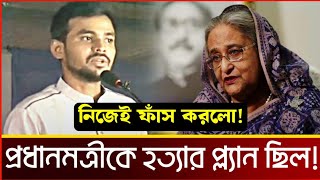 নিজেই ফাঁস করলো!

প্রধানমন্ত্রীকে হত্যার প্ল্যান ছিল!